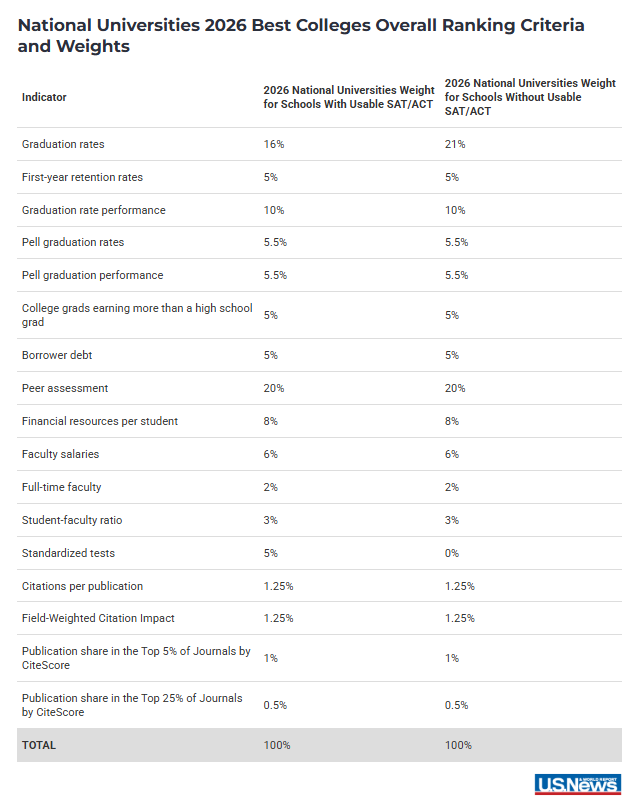 National Universities 2026 Best Colleges Overall Ranking Criteria and Weights

| Indicator | 2026 National Universities Weight for Schools With Usable SAT/ACT | 2026 National Universities Weight for Schools Without Usable SAT/ACT |
|---|---|---|
| Graduation rates | 16% | 21% |
| First-year retention rates | 5% | 5% |
| Graduation rate performance | 10% | 10% |
| Pell graduation rates | 5.5% | 5.5% |
| Pell graduation performance | 5.5% | 5.5% |
| College grads earning more than a high school grad | 5% | 5% |
| Borrower debt | 5% | 5% |
| Peer assessment | 20% | 20% |
| Financial resources per student | 8% | 8% |
| Faculty salaries | 6% | 6% |
| Full-time faculty | 2% | 2% |
| Student-faculty ratio | 3% | 3% |
| Standardized tests | 5% | 0% |
| Citations per publication | 1.25% | 1.25% |
| Field-Weighted Citation Impact | 1.25% | 1.25% |
| Publication share in the Top 5% of Journals by CiteScore | 1% | 1% |
| Publication share in the Top 25% of Journals by CiteScore | 0.5% | 0.5% |
| TOTAL | 100% | 100% |

U.S.News & WORLD REPORT